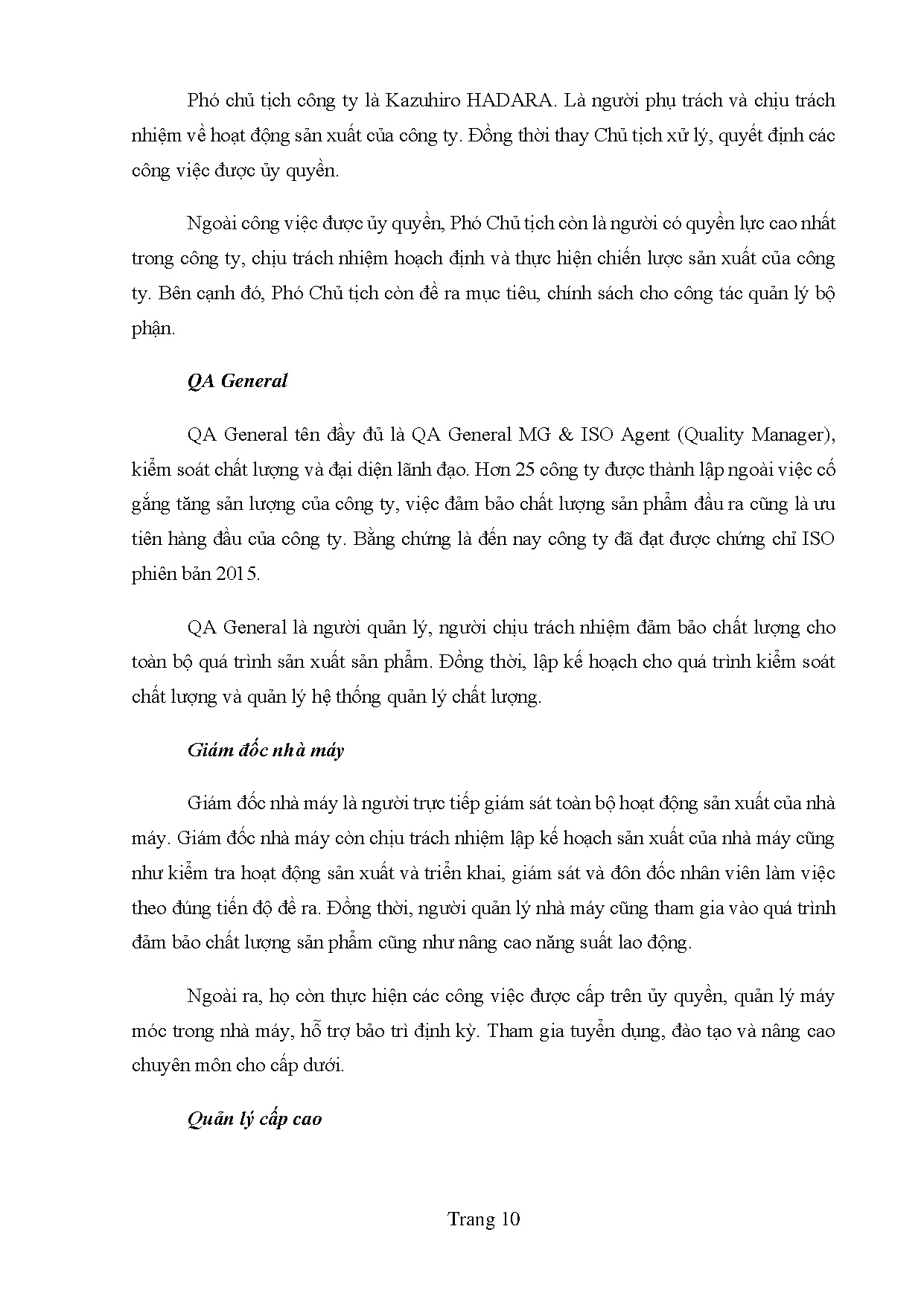 Phó chủ tịch công ty là Kazuhiro HADARA. Là người phụ trách và chịu trách nhiệm về hoạt động sản xuất của công ty. Đồng thời thay Chủ tịch xử lý, quyết định các công việc được ủy quyền.

Ngoài công việc được ủy quyền, Phó Chủ tịch còn là người có quyền lực cao nhất trong công ty, chịu trách nhiệm hoạch định và thực hiện chiến lược sản xuất của công ty. Bên cạnh đó, Phó Chủ tịch còn đề ra mục tiêu, chính sách cho công tác quản lý bộ phận.

QA General

QA General tên đầy đủ là QA General MG & ISO Agent (Quality Manager), kiểm soát chất lượng và đại diện lãnh đạo. Hơn 25 công ty được thành lập ngoài việc cố gắng tăng sản lượng của công ty, việc đảm bảo chất lượng sản phẩm đầu ra cũng là ưu tiên hàng đầu của công ty. Bằng chứng là đến nay công ty đã đạt được chứng chỉ ISO phiên bản 2015.

QA General là người quản lý, người chịu trách nhiệm đảm bảo chất lượng cho toàn bộ quá trình sản xuất sản phẩm. Đồng thời, lập kế hoạch cho quá trình kiểm soát chất lượng và quản lý hệ thống quản lý chất lượng.

Giám đốc nhà máy

Giám đốc nhà máy là người trực tiếp giám sát toàn bộ hoạt động sản xuất của nhà máy. Giám đốc nhà máy còn chịu trách nhiệm lập kế hoạch sản xuất của nhà máy cũng như kiểm tra hoạt động sản xuất và triển khai, giám sát và đôn đốc nhân viên làm việc theo đúng tiến độ đề ra. Đồng thời, người quản lý nhà máy cũng tham gia vào quá trình đảm bảo chất lượng sản phẩm cũng như nâng cao năng suất lao động.

Ngoài ra, họ còn thực hiện các công việc được cấp trên ủy quyền, quản lý máy móc trong nhà máy, hỗ trợ bảo trì định kỳ. Tham gia tuyển dụng, đào tạo và nâng cao chuyên môn cho cấp dưới.

Quản lý cấp cao

Trang 10